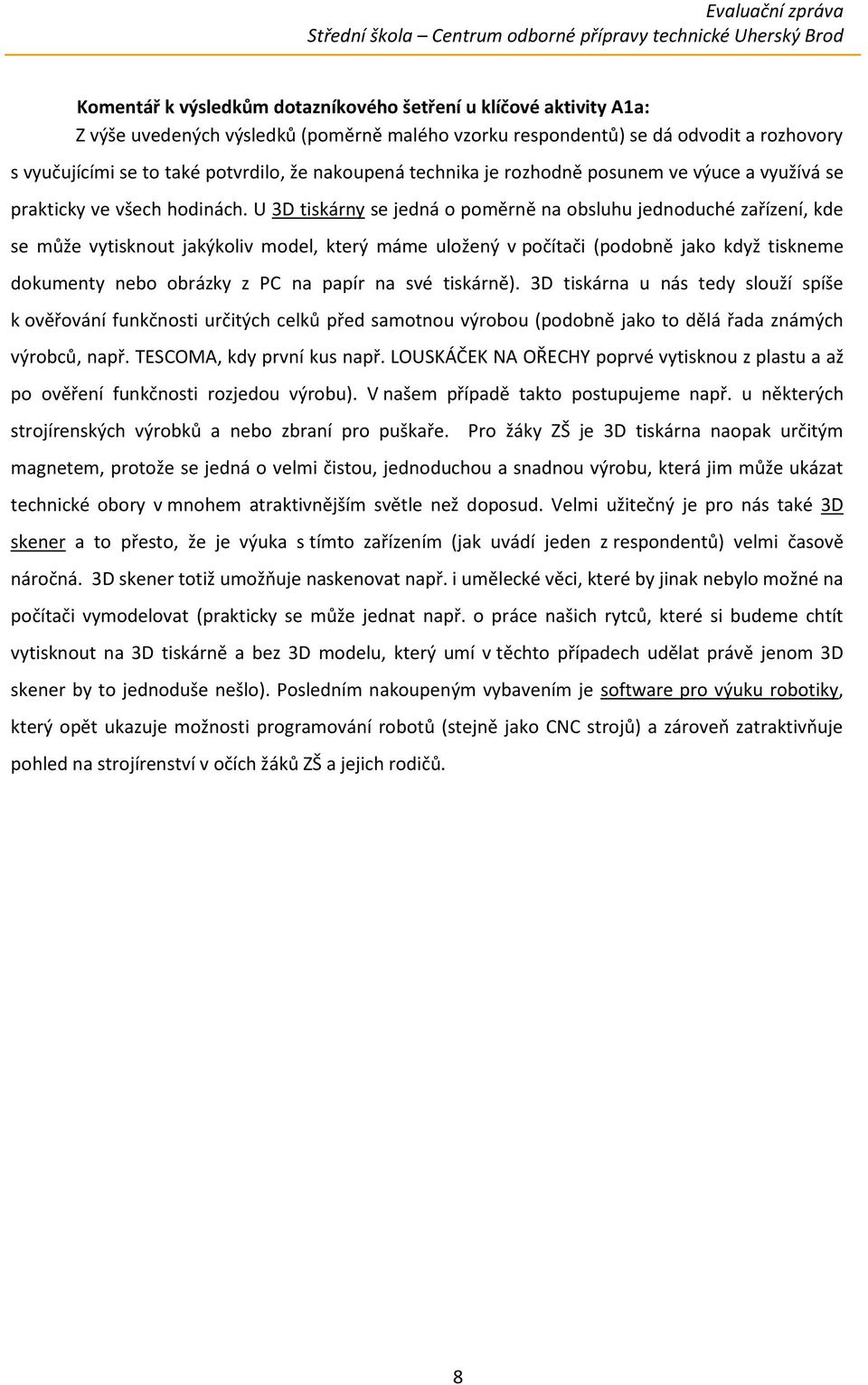 Evaluační zpráva
Střední škola – Centrum odborné přípravy technické Uherský Brod

Komentář k výsledkům dotazníkového šetření u klíčové aktivity A1a:
Z výše uvedených výsledků (poměrně malého vzorku respondentů) se dá odvodit a rozhovory s vyučujícími se to také potvrdilo, že nakoupená technika je rozhodně posunem ve výuce a využívá se prakticky ve všech hodinách. U 3D tiskárny se jedná o poměrně na obsluhu jednoduché zařízení, kde se může vytisknout jakýkoliv model, který máme uložený v počítači (podobně jako když tiskneme dokumenty nebo obrázky z PC na papír na své tiskárně). 3D tiskárna u nás tedy slouží spíše k ověřování funkčnosti určitých celků před samotnou výrobou (podobně jako to dělá řada známých výrobců, např. TESCOMA, kdy první kus např. LOUSKÁČEK NA OŘECHY poprvé vytisknou z plastu a až po ověření funkčnosti rozjedou výrobu). V našem případě takto postupujeme např. u některých strojírenských výrobků a nebo zbraní pro puškaře. Pro žáky ZŠ je 3D tiskárna naopak určitým magnetem, protože se jedná o velmi čistou, jednoduchou a snadnou výrobu, která jim může ukázat technické obory v mnohem atraktivnějším světle než doposud. Velmi užitečný je pro nás také 3D skener a to přesto, že je výuka s tímto zařízením (jak uvádí jeden z respondentů) velmi časově náročná. 3D skener totiž umožňuje naskenovat např. i umělecké věci, které by jinak nebylo možné na počítači vymodelovat (prakticky se může jednat např. o práce našich rytců, které si budeme chtít vytisknout na 3D tiskárně a bez 3D modelu, který umí v těchto případech udělat právě jenom 3D skener by to jednoduše nešlo). Posledním nakoupeným vybavením je software pro výuku robotiky, který opět ukazuje možnosti programování robotů (stejně jako CNC strojů) a zároveň zatraktivňuje pohled na strojírenství v očích žáků ZŠ a jejich rodičů.

8